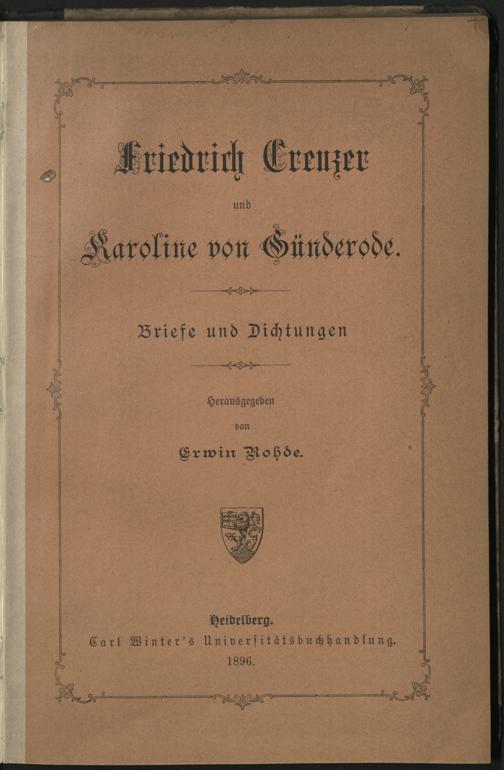 Friedrich Creuzer

und

Karoline von Günderode.

Briefe und Dichtungen

Herausgegeben

von

Erwin Rohde.

Heidelberg.

Carl Winter's Universitätsbuchhandlung.

1896.